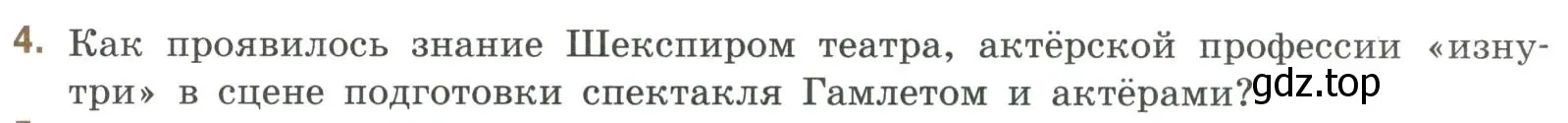 4. Как проявилось знание Шекспиром театра, актёрской профессии «изнутри» в сцене подготовки спектакля Гамлетом и актёрами?

gdz.top